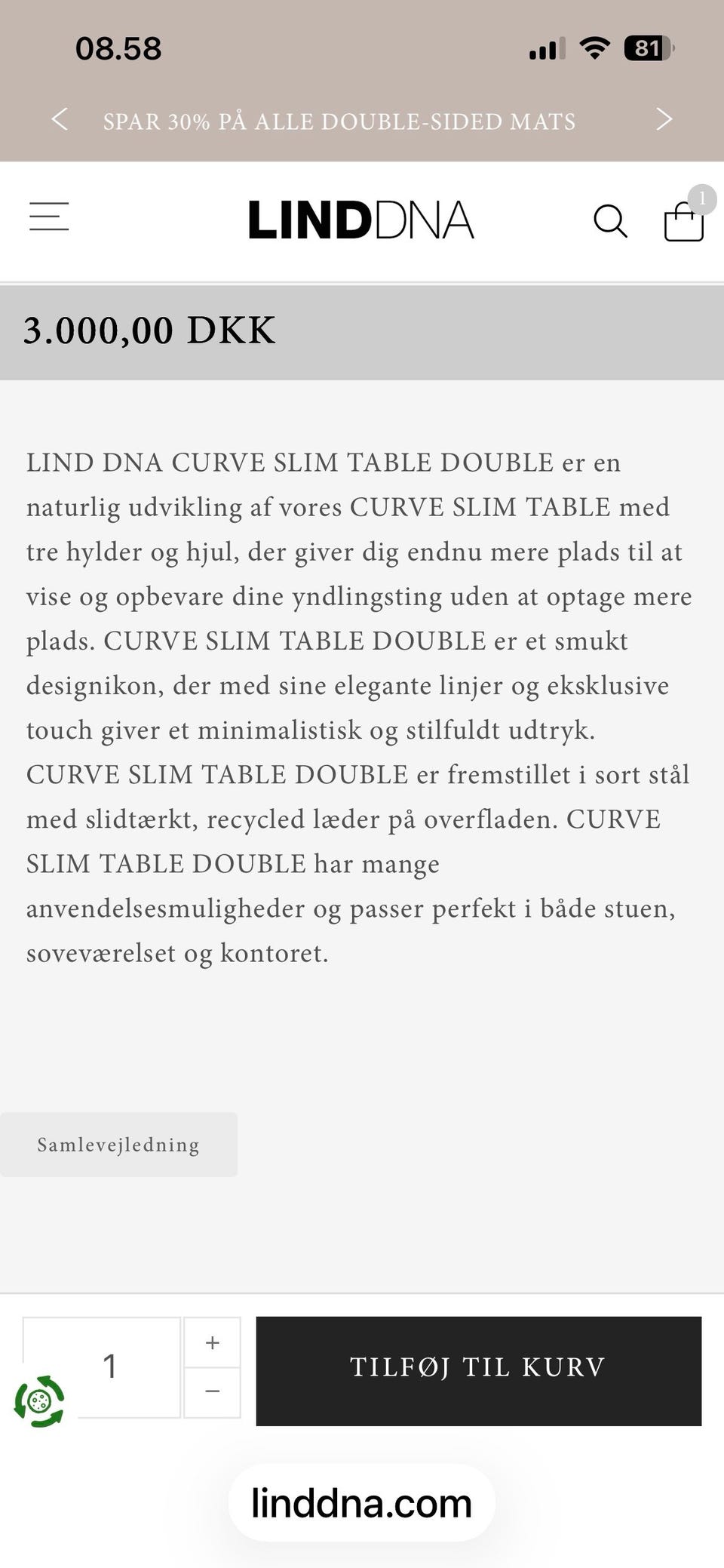 08.58

81

SPAR 30% PÅ ALLE DOUBLE-SIDED MATS

LINDDNA

1

3.000,00 DKK

LIND DNA CURVE SLIM TABLE DOUBLE er en naturlig udvikling af vores CURVE SLIM TABLE med tre hylder og hjul, der giver dig endnu mere plads til at vise og opbevare dine yndlingsting uden at optage mere plads. CURVE SLIM TABLE DOUBLE er et smukt designikon, der med sine elegante linjer og eksklusive touch giver et minimalistisk og stilfuldt udtryk. CURVE SLIM TABLE DOUBLE er fremstillet i sort stål med slidtærkt, recycled læder på overfladen. CURVE SLIM TABLE DOUBLE har mange anvendelsesmuligheder og passer perfekt i både stuen, soveværelset og kontoret.

Samlevejledning

1

+

−

TILFØJ TIL KURV

linddna.com